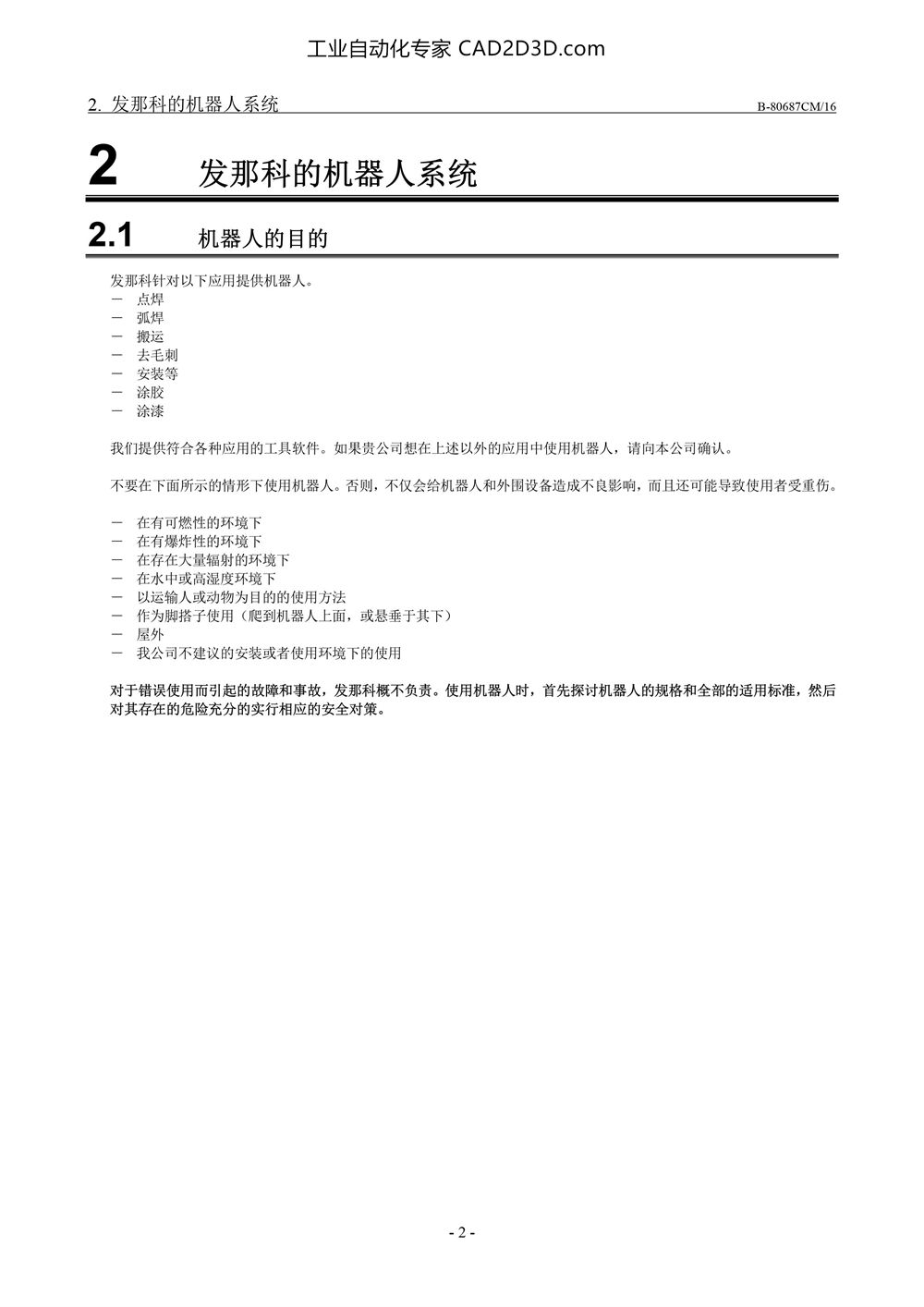 工业自动化专家 CAD2D3D.com

2. 发那科的机器人系统 B-80687CM/16

2 发那科的机器人系统

2.1 机器人的目的

发那科针对以下应用提供机器人。
－ 点焊
－ 弧焊
－ 搬运
－ 去毛刺
－ 安装等
－ 涂胶
－ 涂漆

我们提供符合各种应用的工具软件。如果贵公司想在上述以外的应用中使用机器人，请向本公司确认。

不要在下面所示的情形下使用机器人。否则，不仅会给机器人和外围设备造成不良影响，而且还可能导致使用者受重伤。

－ 在有可燃性的环境下
－ 在有爆炸性的环境下
－ 在存在大量辐射的环境下
－ 在水中或高湿度环境下
－ 以运输人或动物为目的的使用方法
－ 作为脚搭子使用（爬到机器人上面，或悬垂于其下）
－ 屋外
－ 我公司不建议的安装或者使用环境下的使用

对于错误使用而引起的故障和事故，发那科概不负责。使用机器人时，首先探讨机器人的规格和全部的适用标准，然后对其存在的危险充分的实行相应的安全对策。

- 2 -